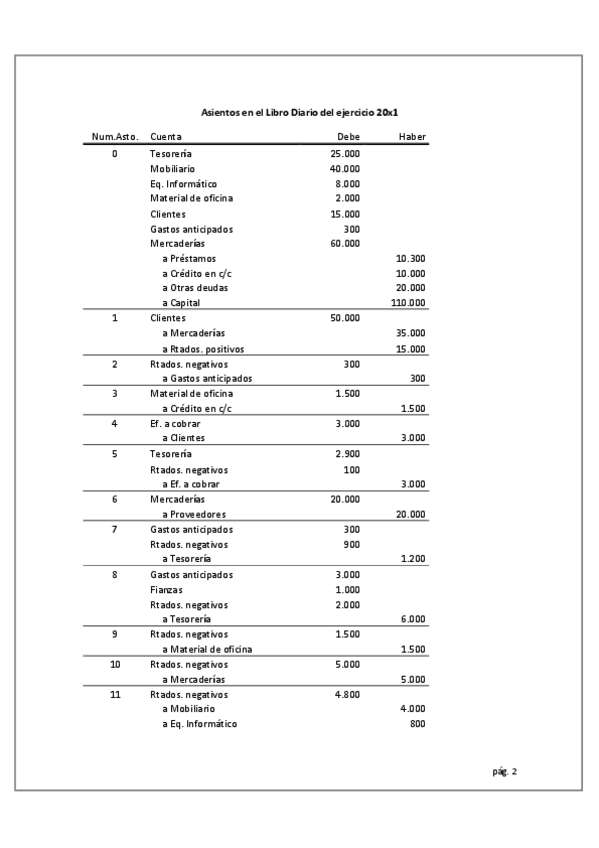 Asientos en el Libro Diario del ejercicio 20x1

| Num.Asto. | Cuenta | Debe | Haber |
|---|---|---|---|
| 0 | Tesorería | 25.000 | |
| | Mobiliario | 40.000 | |
| | Eq. Informático | 8.000 | |
| | Material de oficina | 2.000 | |
| | Clientes | 15.000 | |
| | Gastos anticipados | 300 | |
| | Mercaderías | 60.000 | |
| | a Préstamos | | 10.300 |
| | a Crédito en c/c | | 10.000 |
| | a Otras deudas | | 20.000 |
| | a Capital | | 110.000 |
| 1 | Clientes | 50.000 | |
| | a Mercaderías | | 35.000 |
| | a Rtados. positivos | | 15.000 |
| 2 | Rtados. negativos | 300 | |
| | a Gastos anticipados | | 300 |
| 3 | Material de oficina | 1.500 | |
| | a Crédito en c/c | | 1.500 |
| 4 | Ef. a cobrar | 3.000 | |
| | a Clientes | | 3.000 |
| 5 | Tesorería | 2.900 | |
| | Rtados. negativos | 100 | |
| | a Ef. a cobrar | | 3.000 |
| 6 | Mercaderías | 20.000 | |
| | a Proveedores | | 20.000 |
| 7 | Gastos anticipados | 300 | |
| | Rtados. negativos | 900 | |
| | a Tesorería | | 1.200 |
| 8 | Gastos anticipados | 3.000 | |
| | Fianzas | 1.000 | |
| | Rtados. negativos | 2.000 | |
| | a Tesorería | | 6.000 |
| 9 | Rtados. negativos | 1.500 | |
| | a Material de oficina | | 1.500 |
| 10 | Rtados. negativos | 5.000 | |
| | a Mercaderías | | 5.000 |
| 11 | Rtados. negativos | 4.800 | |
| | a Mobiliario | | 4.000 |
| | a Eq. Informático | | 800 |

pág. 2